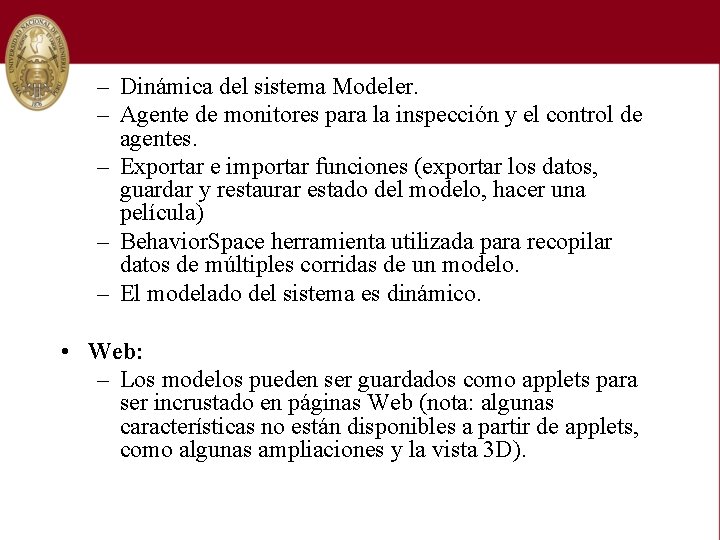 UNIVERSIDAD NACIONAL DE INGENIERÍA

– Dinámica del sistema Modeler.
– Agente de monitores para la inspección y el control de agentes.
– Exportar e importar funciones (exportar los datos, guardar y restaurar estado del modelo, hacer una película)
– BehaviorSpace herramienta utilizada para recopilar datos de múltiples corridas de un modelo.
– El modelado del sistema es dinámico.

• Web:
– Los modelos pueden ser guardados como applets para ser incrustado en páginas Web (nota: algunas características no están disponibles a partir de applets, como algunas ampliaciones y la vista 3D).